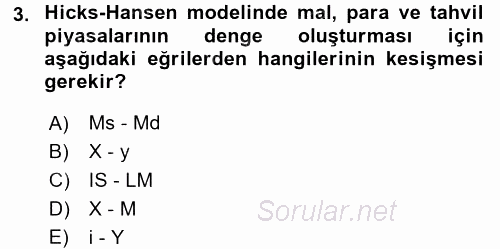 3. Hicks-Hansen modelinde mal, para ve tahvil piyasalarının denge oluşturması için aşağıdaki eğrilerden hangilerinin kesişmesi gerekir?

A) Ms - Md
B) X - y
C) IS - LM
D) X - M
E) i - Y

Sorular.net